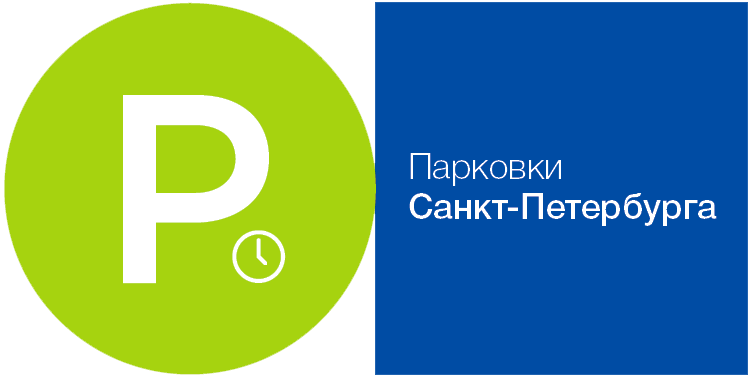 P

Парковки
Санкт-Петербурга